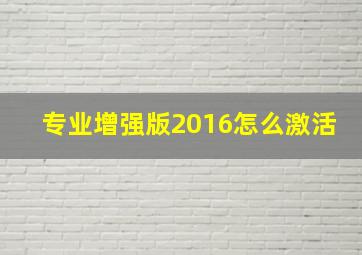 专业增强版2016怎么激活